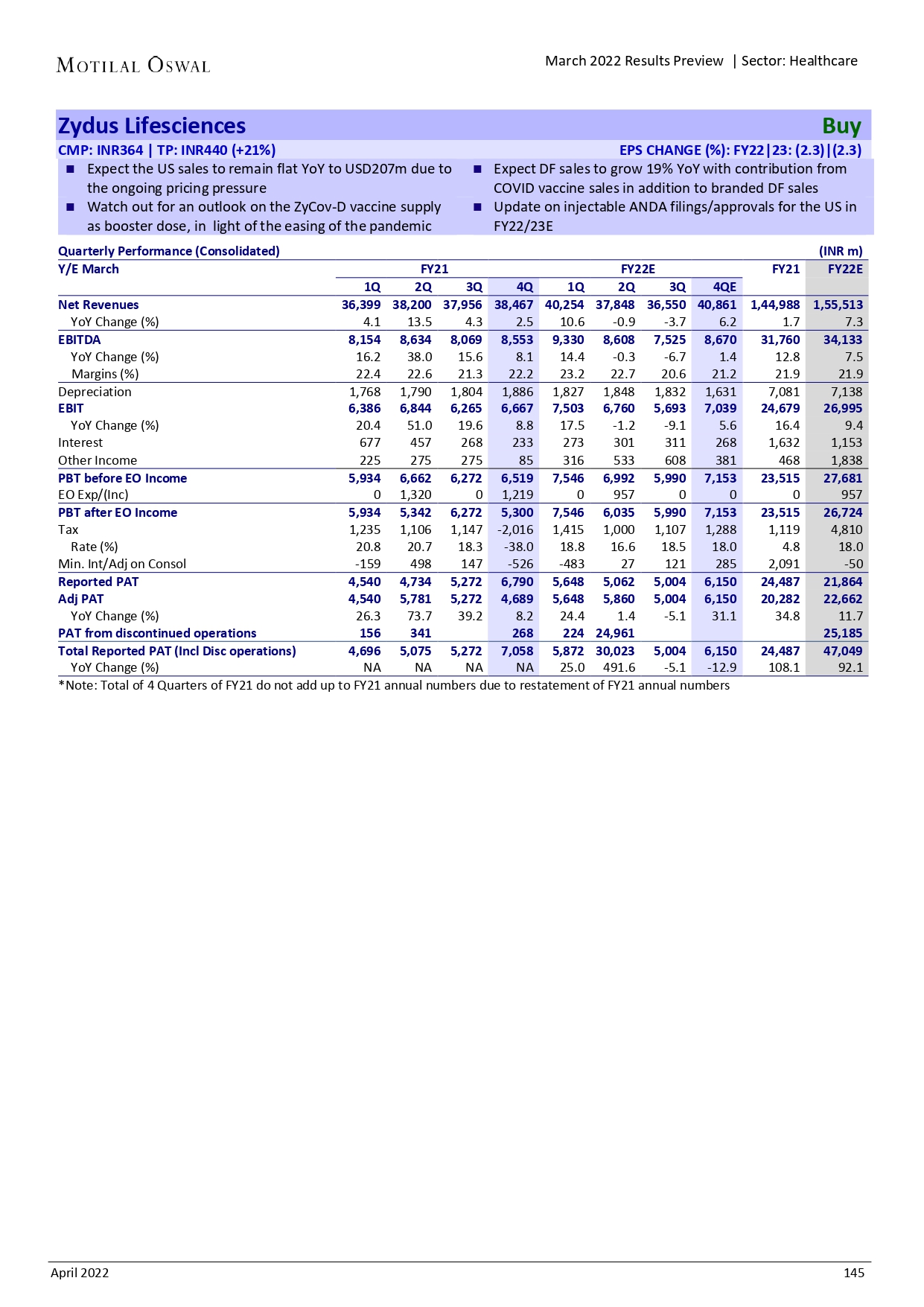 MOTILAL OSWAL

March 2022 Results Preview | Sector: Healthcare

Zydus Lifesciences

Buy

CMP: INR364 | TP: INR440 (+21%)

EPS CHANGE (%): FY22|23: (2.3)|(2.3)

■ Expect the US sales to remain flat YoY to USD207m due to the ongoing pricing pressure

■ Watch out for an outlook on the ZyCov-D vaccine supply as booster dose, in light of the easing of the pandemic

■ Expect DF sales to grow 19% YoY with contribution from COVID vaccine sales in addition to branded DF sales

■ Update on injectable ANDA filings/approvals for the US in FY22/23E

Quarterly Performance (Consolidated) (INR m)

| Y/E March | FY21 | | | | FY22E | | | | FY21 | FY22E |
|---|---|---|---|---|---|---|---|---|---|---|
| | 1Q | 2Q | 3Q | 4Q | 1Q | 2Q | 3Q | 4QE | | |
| Net Revenues | 36,399 | 38,200 | 37,956 | 38,467 | 40,254 | 37,848 | 36,550 | 40,861 | 1,44,988 | 1,55,513 |
| YoY Change (%) | 4.1 | 13.5 | 4.3 | 2.5 | 10.6 | -0.9 | -3.7 | 6.2 | 1.7 | 7.3 |
| EBITDA | 8,154 | 8,634 | 8,069 | 8,553 | 9,330 | 8,608 | 7,525 | 8,670 | 31,760 | 34,133 |
| YoY Change (%) | 16.2 | 38.0 | 15.6 | 8.1 | 14.4 | -0.3 | -6.7 | 1.4 | 12.8 | 7.5 |
| Margins (%) | 22.4 | 22.6 | 21.3 | 22.2 | 23.2 | 22.7 | 20.6 | 21.2 | 21.9 | 21.9 |
| Depreciation | 1,768 | 1,790 | 1,804 | 1,886 | 1,827 | 1,848 | 1,832 | 1,631 | 7,081 | 7,138 |
| EBIT | 6,386 | 6,844 | 6,265 | 6,667 | 7,503 | 6,760 | 5,693 | 7,039 | 24,679 | 26,995 |
| YoY Change (%) | 20.4 | 51.0 | 19.6 | 8.8 | 17.5 | -1.2 | -9.1 | 5.6 | 16.4 | 9.4 |
| Interest | 677 | 457 | 268 | 233 | 273 | 301 | 311 | 268 | 1,632 | 1,153 |
| Other Income | 225 | 275 | 275 | 85 | 316 | 533 | 608 | 381 | 468 | 1,838 |
| PBT before EO Income | 5,934 | 6,662 | 6,272 | 6,519 | 7,546 | 6,992 | 5,990 | 7,153 | 23,515 | 27,681 |
| EO Exp/(Inc) | 0 | 1,320 | 0 | 1,219 | 0 | 957 | 0 | 0 | 0 | 957 |
| PBT after EO Income | 5,934 | 5,342 | 6,272 | 5,300 | 7,546 | 6,035 | 5,990 | 7,153 | 23,515 | 26,724 |
| Tax | 1,235 | 1,106 | 1,147 | -2,016 | 1,415 | 1,000 | 1,107 | 1,288 | 1,119 | 4,810 |
| Rate (%) | 20.8 | 20.7 | 18.3 | -38.0 | 18.8 | 16.6 | 18.5 | 18.0 | 4.8 | 18.0 |
| Min. Int/Adj on Consol | -159 | 498 | 147 | -526 | -483 | 27 | 121 | 285 | 2,091 | -50 |
| Reported PAT | 4,540 | 4,734 | 5,272 | 6,790 | 5,648 | 5,062 | 5,004 | 6,150 | 24,487 | 21,864 |
| Adj PAT | 4,540 | 5,781 | 5,272 | 4,689 | 5,648 | 5,860 | 5,004 | 6,150 | 20,282 | 22,662 |
| YoY Change (%) | 26.3 | 73.7 | 39.2 | 8.2 | 24.4 | 1.4 | -5.1 | 31.1 | 34.8 | 11.7 |
| PAT from discontinued operations | 156 | 341 | | 268 | 224 | 24,961 | | | | 25,185 |
| Total Reported PAT (Incl Disc operations) | 4,696 | 5,075 | 5,272 | 7,058 | 5,872 | 30,023 | 5,004 | 6,150 | 24,487 | 47,049 |
| YoY Change (%) | NA | NA | NA | NA | 25.0 | 491.6 | -5.1 | -12.9 | 108.1 | 92.1 |

*Note: Total of 4 Quarters of FY21 do not add up to FY21 annual numbers due to restatement of FY21 annual numbers

April 2022

145